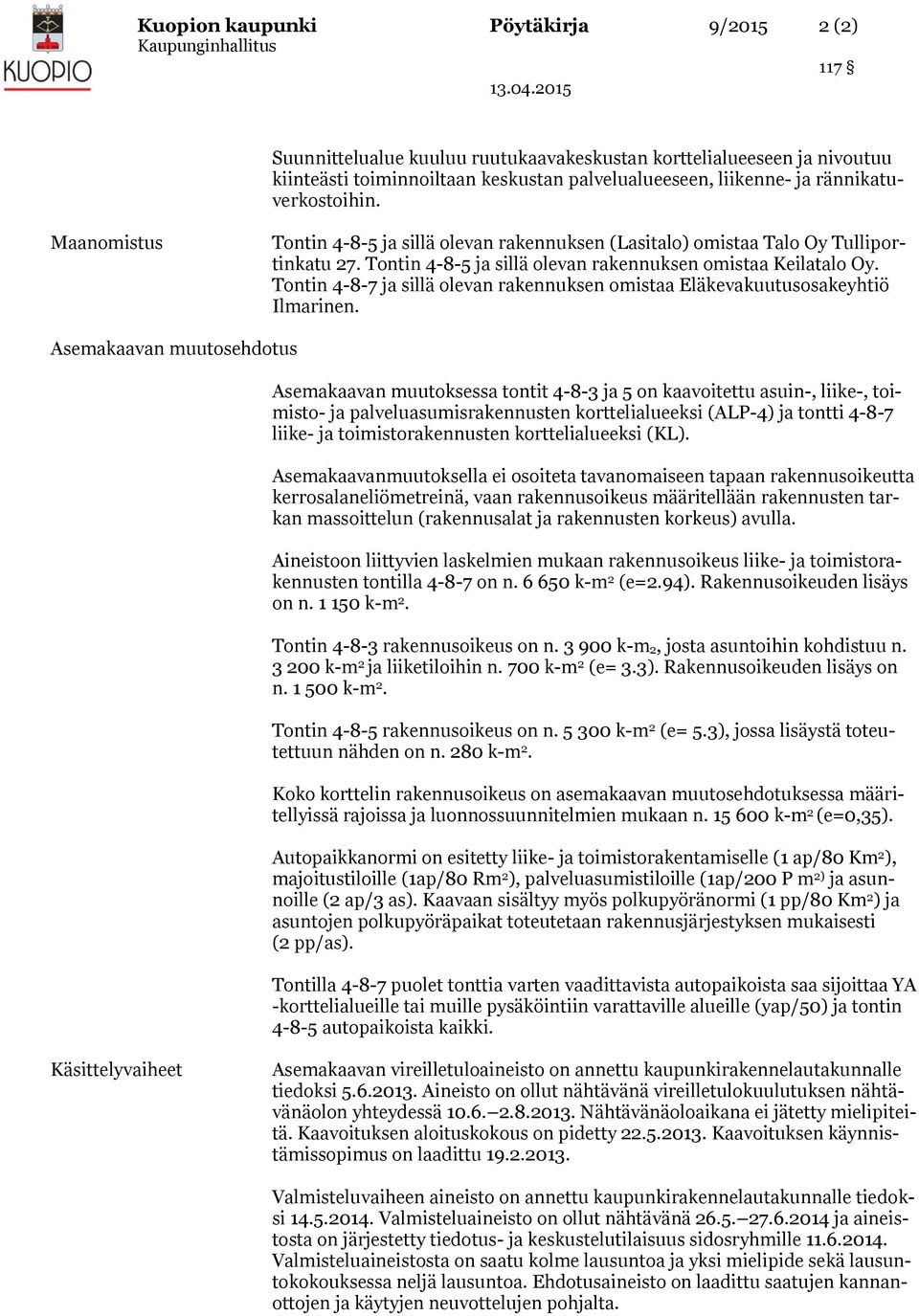 KUOPIO

Kuopion kaupunki
Kaupunginhallitus

Pöytäkirja

9/2015

2 (2)

117 §

13.04.2015

Suunnittelualue kuuluu ruutukaavakeskustan korttelialueeseen ja nivoutuu kiinteästi toiminnoiltaan keskustan palvelualueeseen, liikenne- ja rännikatuverkostoihin.

Maanomistus

Tontin 4-8-5 ja sillä olevan rakennuksen (Lasitalo) omistaa Talo Oy Tulliportinkatu 27. Tontin 4-8-5 ja sillä olevan rakennuksen omistaa Keilatalo Oy. Tontin 4-8-7 ja sillä olevan rakennuksen omistaa Eläkevakuutusosakeyhtiö Ilmarinen.

Asemakaavan muutosehdotus

Asemakaavan muutoksessa tontit 4-8-3 ja 5 on kaavoitettu asuin-, liike-, toimisto- ja palveluasumisrakennusten korttelialueeksi (ALP-4) ja tontti 4-8-7 liike- ja toimistorakennusten korttelialueeksi (KL).

Asemakaavanmuutoksella ei osoiteta tavanomaiseen tapaan rakennusoikeutta kerrosalaneliömetreinä, vaan rakennusoikeus määritellään rakennusten tarkan massoittelun (rakennusalat ja rakennusten korkeus) avulla.

Aineistoon liittyvien laskelmien mukaan rakennusoikeus liike- ja toimistorakennusten tontilla 4-8-7 on n. 6 650 k-m$^2$ (e=2.94). Rakennusoikeuden lisäys on n. 1 150 k-m$^2$.

Tontin 4-8-3 rakennusoikeus on n. 3 900 k-m$_2$, josta asuntoihin kohdistuu n. 3 200 k-m$^2$ ja liiketiloihin n. 700 k-m$^2$ (e= 3.3). Rakennusoikeuden lisäys on n. 1 500 k-m$^2$.

Tontin 4-8-5 rakennusoikeus on n. 5 300 k-m$^2$ (e= 5.3), jossa lisäystä toteutettuun nähden on n. 280 k-m$^2$.

Koko korttelin rakennusoikeus on asemakaavan muutosehdotuksessa määritellyissä rajoissa ja luonnossuunnitelmien mukaan n. 15 600 k-m$^2$ (e=0,35).

Autopaikkanormi on esitetty liike- ja toimistorakentamiselle (1 ap/80 Km$^2$), majoitustiloille (1ap/80 Rm$^2$), palveluasumistiloille (1ap/200 P m$^{2)}$ ja asunnoille (2 ap/3 as). Kaavaan sisältyy myös polkupyöränormi (1 pp/80 Km$^2$) ja asuntojen polkupyöräpaikat toteutetaan rakennusjärjestyksen mukaisesti (2 pp/as).

Tontilla 4-8-7 puolet tonttia varten vaadittavista autopaikoista saa sijoittaa YA -korttelialueille tai muille pysäköintiin varattaville alueille (yap/50) ja tontin 4-8-5 autopaikoista kaikki.

Käsittelyvaiheet

Asemakaavan vireilletuloaineisto on annettu kaupunkirakennelautakunnalle tiedoksi 5.6.2013. Aineisto on ollut nähtävänä vireilletulokuulutuksen nähtävänäolon yhteydessä 10.6.–2.8.2013. Nähtävänäoloaikana ei jätetty mielipiteitä. Kaavoituksen aloituskokous on pidetty 22.5.2013. Kaavoituksen käynnistämissopimus on laadittu 19.2.2013.

Valmisteluvaiheen aineisto on annettu kaupunkirakennelautakunnalle tiedoksi 14.5.2014. Valmisteluaineisto on ollut nähtävänä 26.5.–27.6.2014 ja aineistosta on järjestetty tiedotus- ja keskustelutilaisuus sidosryhmille 11.6.2014. Valmisteluaineistosta on saatu kolme lausuntoa ja yksi mielipide sekä lausuntokokouksessa neljä lausuntoa. Ehdotusaineisto on laadittu saatujen kannanottojen ja käytyjen neuvottelujen pohjalta.